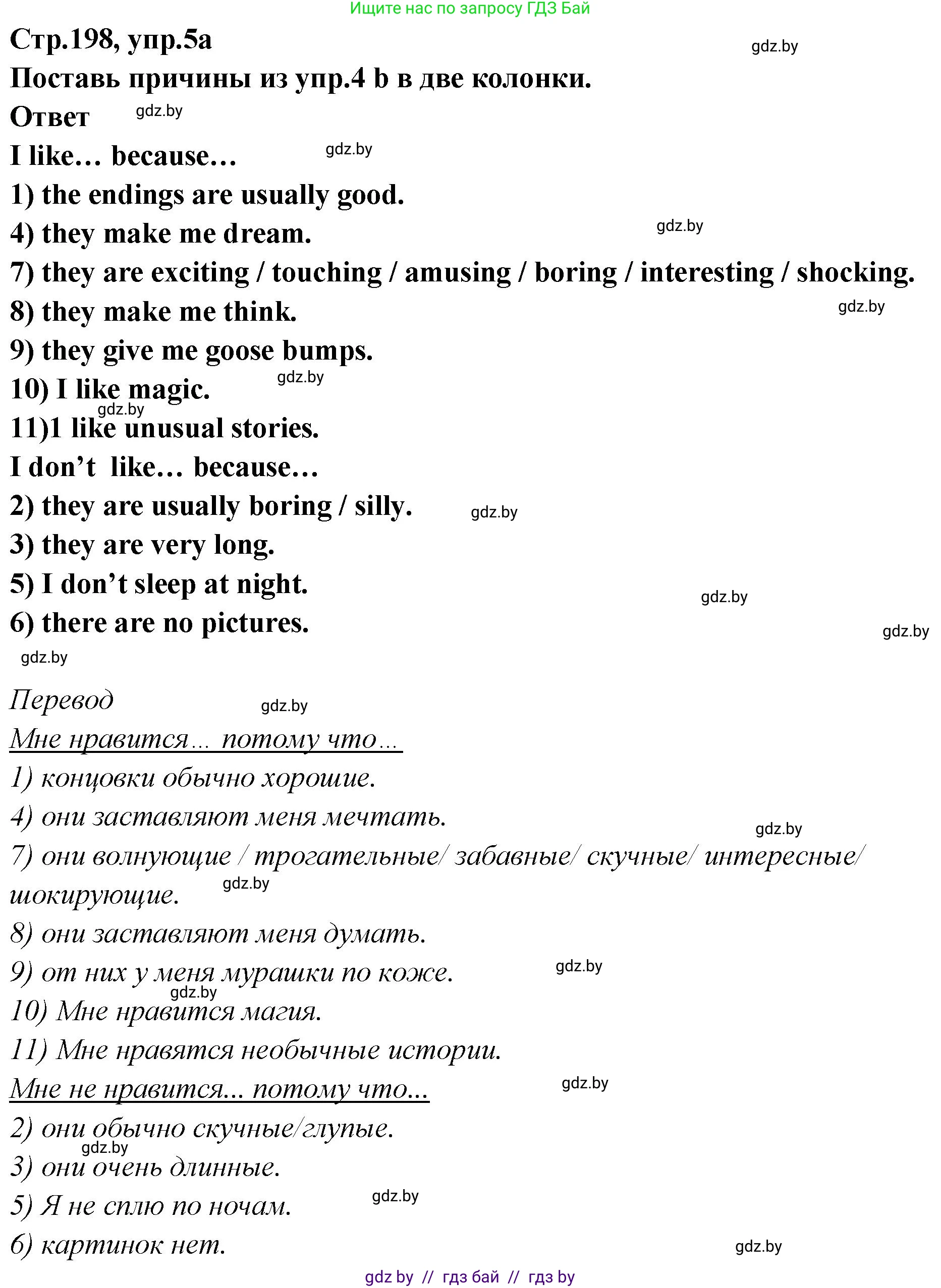 Ищите нас по запросу ГДЗ Бай

Стр.198, упр.5а

gdz.by

Поставь причины из упр.4 b в две колонки.

Ответ gdz.by

I like… because… gdz.by

1) the endings are usually good.

4) they make me dream. gdz.by

7) they are exciting / touching / amusing / boring / interesting / shocking.

8) they make me think. gdz.by

9) they give me goose bumps.

10) I like magic. gdz.by

gdz.by

11)1 like unusual stories.

I don't like… because…

2) they are usually boring / silly. gdz.by

3) they are very long.

5) I don't sleep at night. gdz.by

6) there are no pictures. gdz.by

gdz.by

Перевод gdz.by

Мне нравится… потому что…

1) концовки обычно хорошие.

4) они заставляют меня мечтать. gdz.by

7) они волнующие / трогательные/ забавные/ скучные/ интересные/ шокирующие. gdz.by

8) они заставляют меня думать.

9) от них у меня мурашки по коже. gdz.by

gdz.by

10) Мне нравится магия.

11) Мне нравятся необычные истории.

Мне не нравится... потому что... gdz.by

2) они обычно скучные/глупые.

gdz.by

3) они очень длинные.

5) Я не сплю по ночам. gdz.by

6) картинок нет. gdz.by

gdz by // гдз бай // гдз by